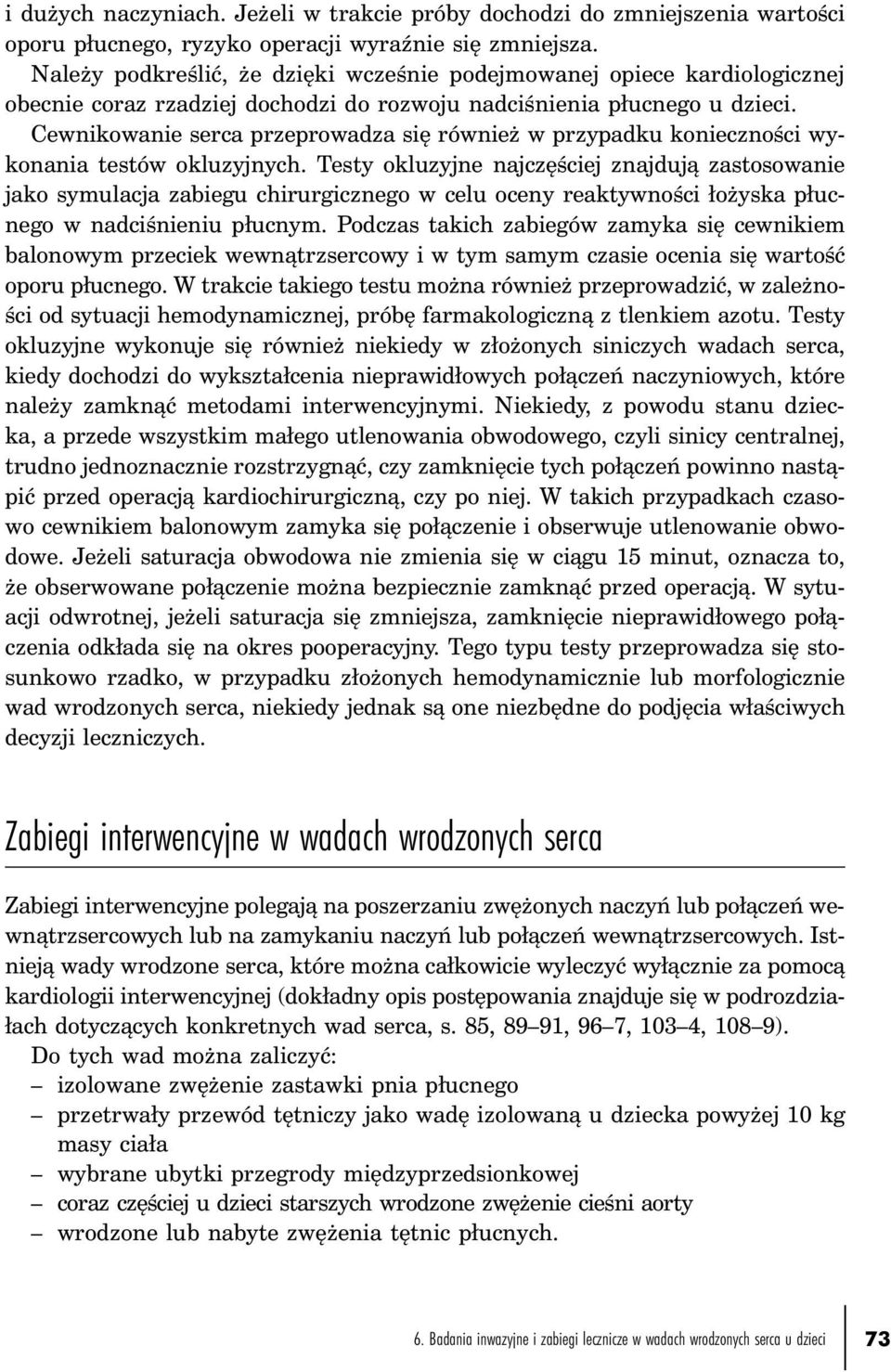 i dużych naczyniach. Jeżeli w trakcie próby dochodzi do zmniejszenia wartości oporu płucnego, ryzyko operacji wyraźnie się zmniejsza.

Należy podkreślić, że dzięki wcześnie podejmowanej opiece kardiologicznej obecnie coraz rzadziej dochodzi do rozwoju nadciśnienia płucnego u dzieci.

Cewnikowanie serca przeprowadza się również w przypadku konieczności wykonania testów okluzyjnych. Testy okluzyjne najczęściej znajdują zastosowanie jako symulacja zabiegu chirurgicznego w celu oceny reaktywności łożyska płucnego w nadciśnieniu płucnym. Podczas takich zabiegów zamyka się cewnikiem balonowym przeciek wewnątrzsercowy i w tym samym czasie ocenia się wartość oporu płucnego. W trakcie takiego testu można również przeprowadzić, w zależności od sytuacji hemodynamicznej, próbę farmakologiczną z tlenkiem azotu. Testy okluzyjne wykonuje się również niekiedy w złożonych siniczych wadach serca, kiedy dochodzi do wykształcenia nieprawidłowych połączeń naczyniowych, które należy zamknąć metodami interwencyjnymi. Niekiedy, z powodu stanu dziecka, a przede wszystkim małego utlenowania obwodowego, czyli sinicy centralnej, trudno jednoznacznie rozstrzygnąć, czy zamknięcie tych połączeń powinno nastąpić przed operacją kardiochirurgiczną, czy po niej. W takich przypadkach czasowo cewnikiem balonowym zamyka się połączenie i obserwuje utlenowanie obwodowe. Jeżeli saturacja obwodowa nie zmienia się w ciągu 15 minut, oznacza to, że obserwowane połączenie można bezpiecznie zamknąć przed operacją. W sytuacji odwrotnej, jeżeli saturacja się zmniejsza, zamknięcie nieprawidłowego połączenia odkłada się na okres pooperacyjny. Tego typu testy przeprowadza się stosunkowo rzadko, w przypadku złożonych hemodynamicznie lub morfologicznie wad wrodzonych serca, niekiedy jednak są one niezbędne do podjęcia właściwych decyzji leczniczych.

Zabiegi interwencyjne w wadach wrodzonych serca

Zabiegi interwencyjne polegają na poszerzaniu zwężonych naczyń lub połączeń wewnątrzsercowych lub na zamykaniu naczyń lub połączeń wewnątrzsercowych. Istnieją wady wrodzone serca, które można całkowicie wyleczyć wyłącznie za pomocą kardiologii interwencyjnej (dokładny opis postępowania znajduje się w podrozdziałach dotyczących konkretnych wad serca, s. 85, 89–91, 96–7, 103–4, 108–9).

Do tych wad można zaliczyć:
– izolowane zwężenie zastawki pnia płucnego
– przetrwały przewód tętniczy jako wadę izolowaną u dziecka powyżej 10 kg masy ciała
– wybrane ubytki przegrody międzyprzedsionkowej
– coraz częściej u dzieci starszych wrodzone zwężenie cieśni aorty
– wrodzone lub nabyte zwężenia tętnic płucnych.

6. Badania inwazyjne i zabiegi lecznicze w wadach wrodzonych serca u dzieci 73